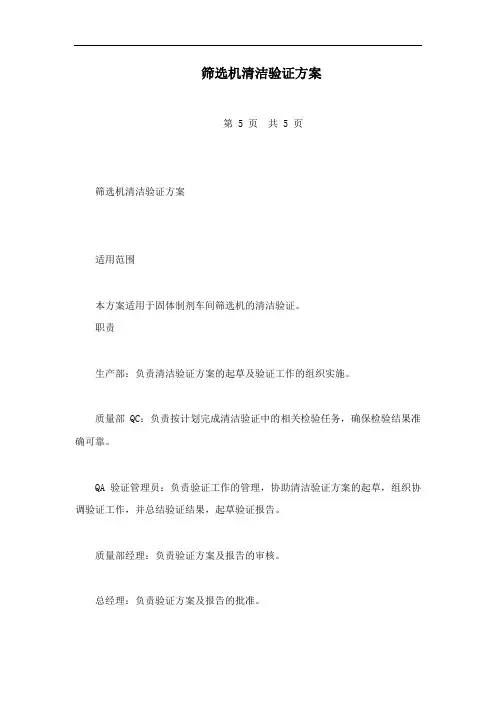 筛选机清洁验证方案

第 5 页 共 5 页

筛选机清洁验证方案

适用范围

本方案适用于固体制剂车间筛选机的清洁验证。

职责

生产部：负责清洁验证方案的起草及验证工作的组织实施。

质量部 QC：负责按计划完成清洁验证中的相关检验任务，确保检验结果准确可靠。

QA 验证管理员：负责验证工作的管理，协助清洁验证方案的起草，组织协调验证工作，并总结验证结果，起草验证报告。

质量部经理：负责验证方案及报告的审核。

总经理：负责验证方案及报告的批准。